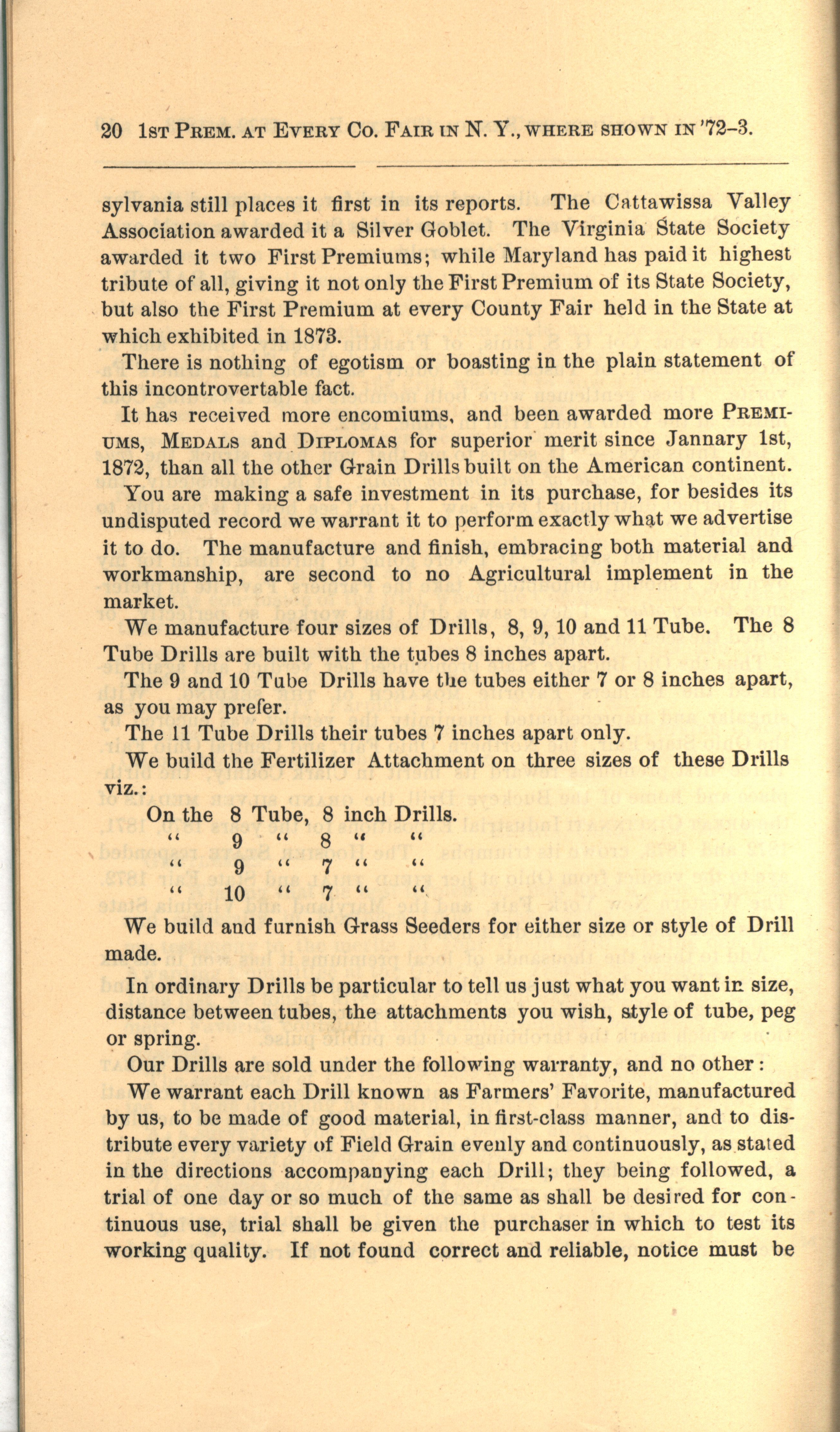 20 1st Prem. at Every Co. Fair in N. Y., where shown in '72-3.

sylvania still places it first in its reports. The Cattawissa Valley Association awarded it a Silver Goblet. The Virginia State Society awarded it two First Premiums; while Maryland has paid it highest tribute of all, giving it not only the First Premium of its State Society, but also the First Premium at every County Fair held in the State at which exhibited in 1873.

There is nothing of egotism or boasting in the plain statement of this incontrovertable fact.

It has received more encomiums, and been awarded more Premiums, Medals and Diplomas for superior merit since Jannary 1st, 1872, than all the other Grain Drills built on the American continent.

You are making a safe investment in its purchase, for besides its undisputed record we warrant it to perform exactly what we advertise it to do. The manufacture and finish, embracing both material and workmanship, are second to no Agricultural implement in the market.

We manufacture four sizes of Drills, 8, 9, 10 and 11 Tube. The 8 Tube Drills are built with the tubes 8 inches apart.

The 9 and 10 Tube Drills have the tubes either 7 or 8 inches apart, as you may prefer.

The 11 Tube Drills their tubes 7 inches apart only.

We build the Fertilizer Attachment on three sizes of these Drills viz.:

On the 8 Tube, 8 inch Drills.
" 9 " 8 " "
" 9 " 7 " "
" 10 " 7 " "

We build and furnish Grass Seeders for either size or style of Drill made.

In ordinary Drills be particular to tell us just what you want in size, distance between tubes, the attachments you wish, style of tube, peg or spring.

Our Drills are sold under the following warranty, and no other:

We warrant each Drill known as Farmers' Favorite, manufactured by us, to be made of good material, in first-class manner, and to distribute every variety of Field Grain evenly and continuously, as stated in the directions accompanying each Drill; they being followed, a trial of one day or so much of the same as shall be desired for continuous use, trial shall be given the purchaser in which to test its working quality. If not found correct and reliable, notice must be